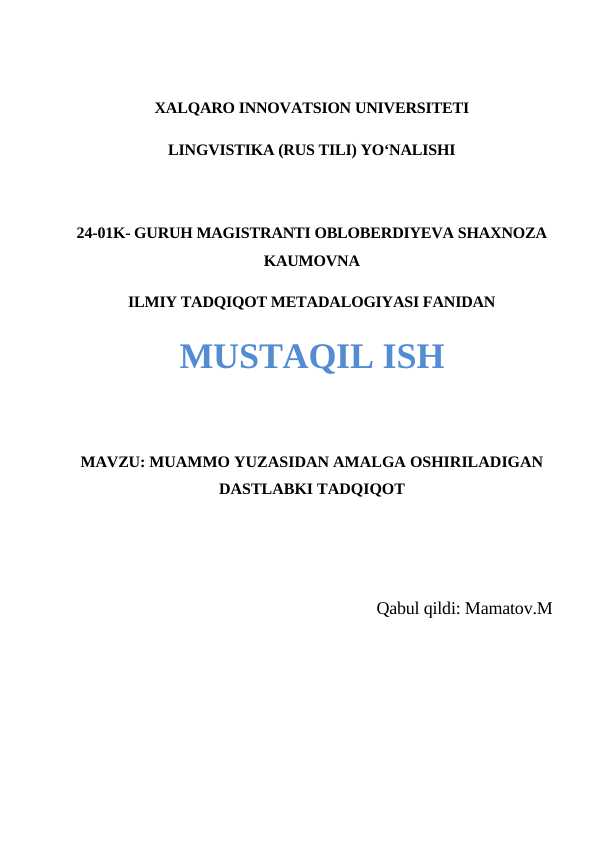 XALQARO INNOVATSION UNIVERSITETI

LINGVISTIKA (RUS TILI) YO‘NALISHI

24-01K- GURUH MAGISTRANTI OBLOBERDIYEVA SHAXNOZA KAUMOVNA

ILMIY TADQIQOT METADALOGIYASI FANIDAN

MUSTAQIL ISH

MAVZU: MUAMMO YUZASIDAN AMALGA OSHIRILADIGAN DASTLABKI TADQIQOT

Qabul qildi: Mamatov.M